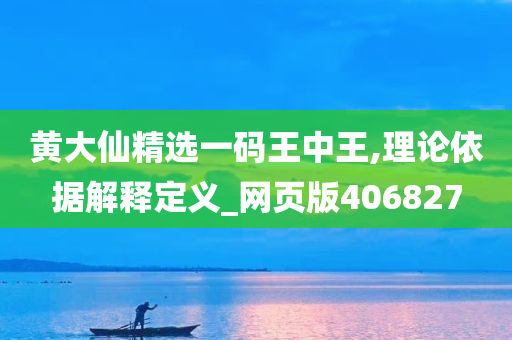 黄大仙精选一码王中王,理论依据解释定义_网页版406827